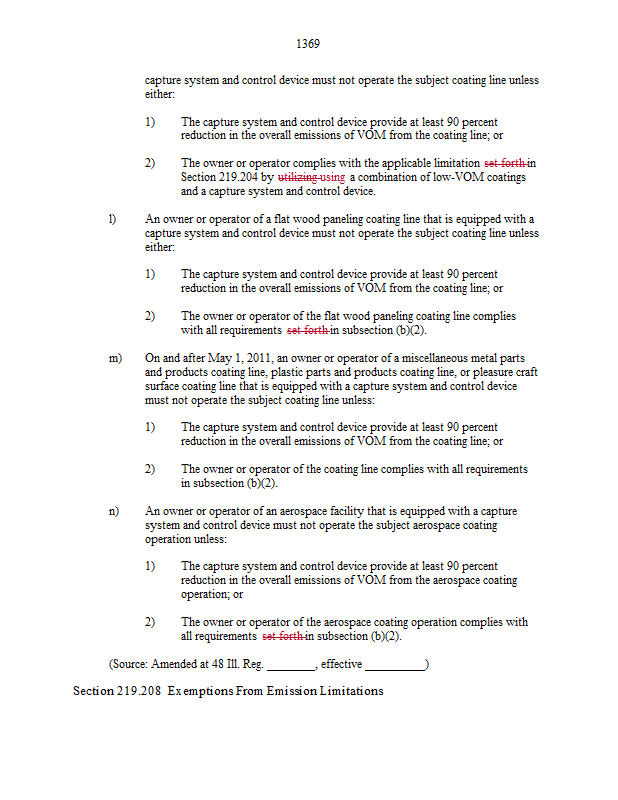 1369

capture system and control device must not operate the subject coating line unless either:

1) The capture system and control device provide at least 90 percent reduction in the overall emissions of VOM from the coating line; or

2) The owner or operator complies with the applicable limitation set forth in Section 219.204 by utilizing using a combination of low-VOM coatings and a capture system and control device.

l) An owner or operator of a flat wood paneling coating line that is equipped with a capture system and control device must not operate the subject coating line unless either:

1) The capture system and control device provide at least 90 percent reduction in the overall emissions of VOM from the coating line; or

2) The owner or operator of the flat wood paneling coating line complies with all requirements set forth in subsection (b)(2).

m) On and after May 1, 2011, an owner or operator of a miscellaneous metal parts and products coating line, plastic parts and products coating line, or pleasure craft surface coating line that is equipped with a capture system and control device must not operate the subject coating line unless:

1) The capture system and control device provide at least 90 percent reduction in the overall emissions of VOM from the coating line; or

2) The owner or operator of the coating line complies with all requirements in subsection (b)(2).

n) An owner or operator of an aerospace facility that is equipped with a capture system and control device must not operate the subject aerospace coating operation unless:

1) The capture system and control device provide at least 90 percent reduction in the overall emissions of VOM from the aerospace coating operation; or

2) The owner or operator of the aerospace coating operation complies with all requirements set forth in subsection (b)(2).

(Source: Amended at 48 Ill. Reg. ________, effective __________)

Section 219.208 Exemptions From Emission Limitations